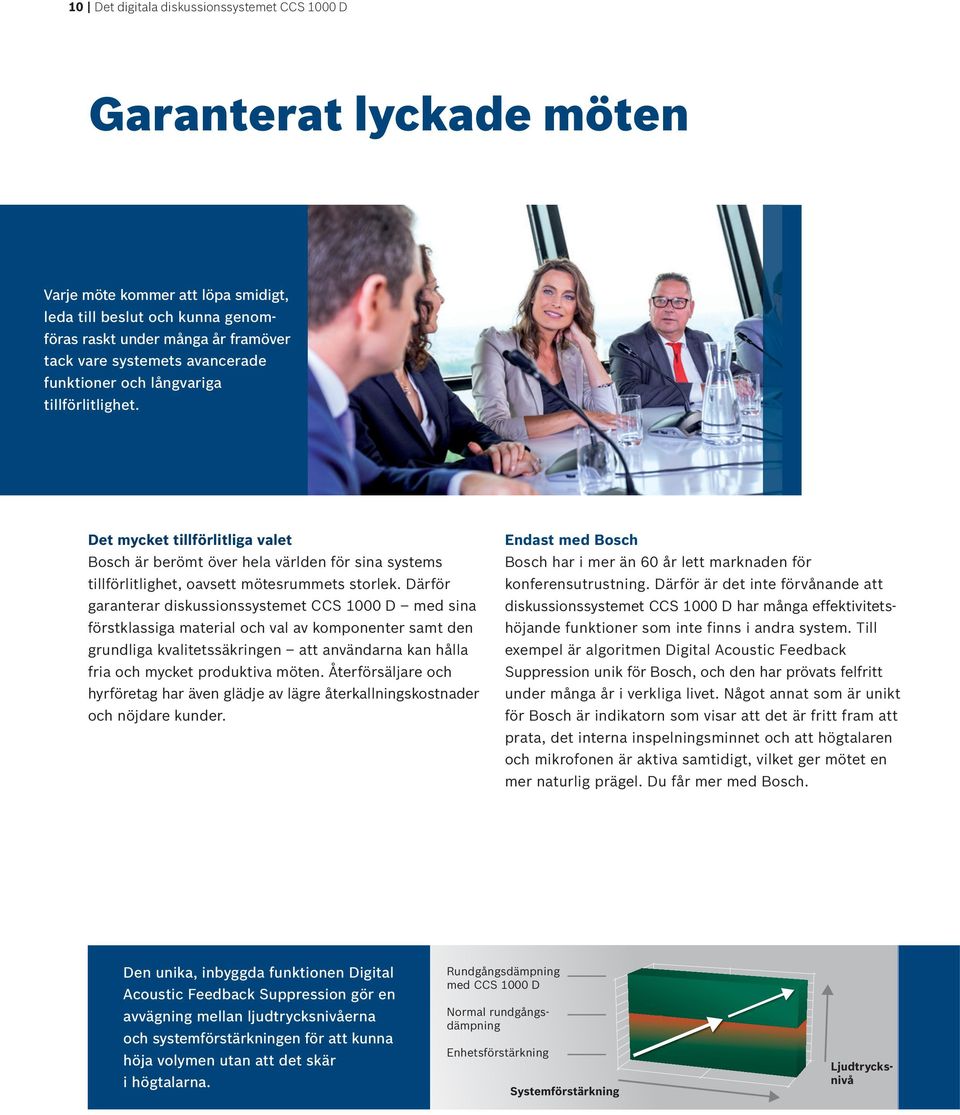 10 | Det digitala diskussionssystemet CCS 1000 D

Garanterat lyckade möten

Varje möte kommer att löpa smidigt, leda till beslut och kunna genomföras raskt under många år framöver tack vare systemets avancerade funktioner och långvariga tillförlitlighet.

Det mycket tillförlitliga valet
Bosch är berömt över hela världen för sina systems tillförlitlighet, oavsett mötesrummets storlek. Därför garanterar diskussionssystemet CCS 1000 D – med sina förstklassiga material och val av komponenter samt den grundliga kvalitetssäkringen – att användarna kan hålla fria och mycket produktiva möten. Återförsäljare och hyrföretag har även glädje av lägre återkallningskostnader och nöjdare kunder.

Endast med Bosch
Bosch har i mer än 60 år lett marknaden för konferensutrustning. Därför är det inte förvånande att diskussionssystemet CCS 1000 D har många effektivitetshöjande funktioner som inte finns i andra system. Till exempel är algoritmen Digital Acoustic Feedback Suppression unik för Bosch, och den har prövats felfritt under många år i verkliga livet. Något annat som är unikt för Bosch är indikatorn som visar att det är fritt fram att prata, det interna inspelningsminnet och att högtalaren och mikrofonen är aktiva samtidigt, vilket ger mötet en mer naturlig prägel. Du får mer med Bosch.

Den unika, inbyggda funktionen Digital Acoustic Feedback Suppression gör en avvägning mellan ljudtrycksnivåerna och systemförstärkningen för att kunna höja volymen utan att det skär i högtalarna.

Rundgångsdämpning med CCS 1000 D

Normal rundgångsdämpning

Enhetsförstärkning

Systemförstärkning

Ljudtrycksnivå